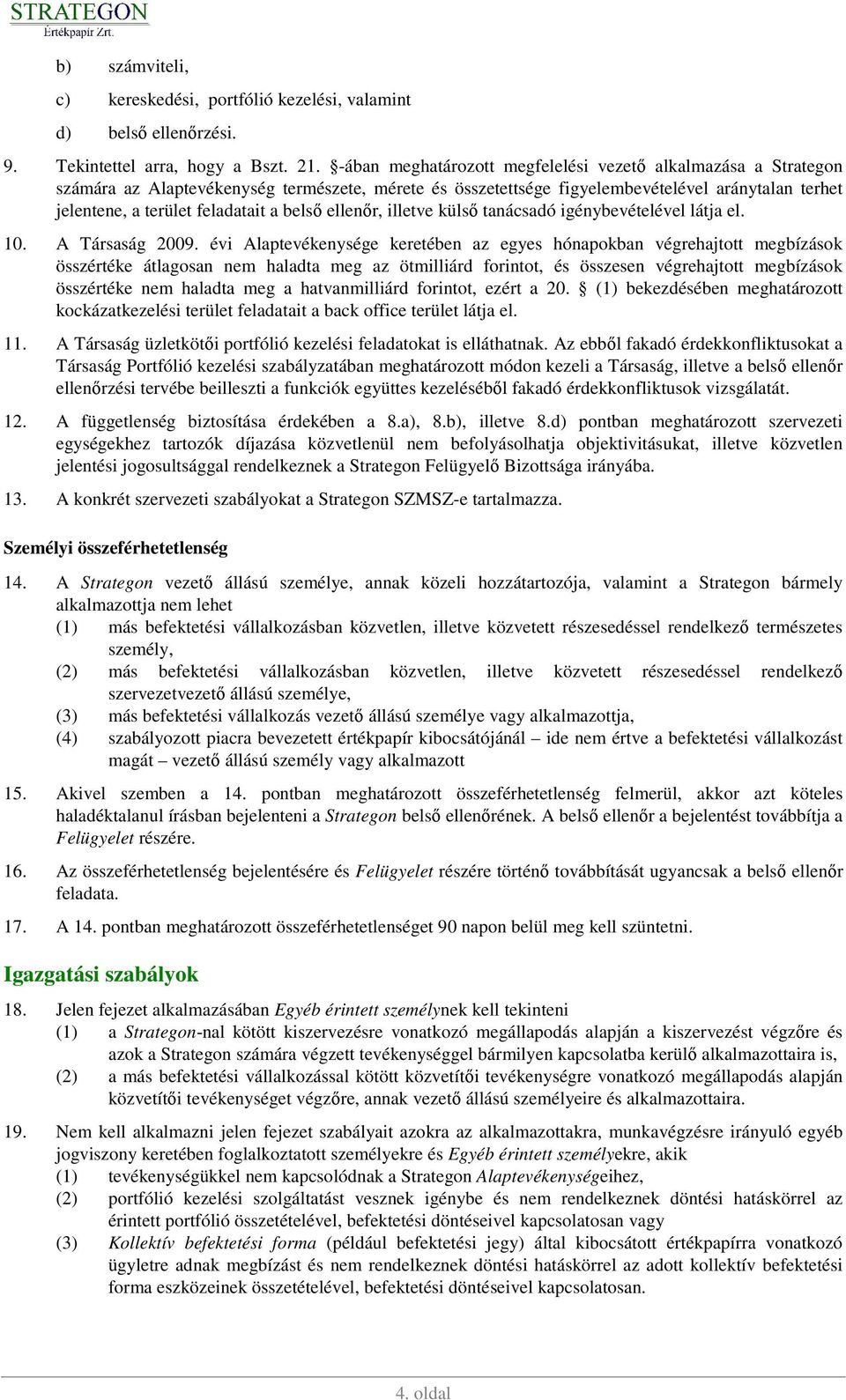 STRATEGON
Értékpapír Zrt.

b) számviteli,

c) kereskedési, portfólió kezelési, valamint

d) belső ellenőrzési.

9. Tekintettel arra, hogy a Bszt. 21. §-ában meghatározott megfelelési vezető alkalmazása a Strategon számára az Alaptevékenység természete, mérete és összetettsége figyelembevételével aránytalan terhet jelentene, a terület feladatait a belső ellenőr, illetve külső tanácsadó igénybevételével látja el.

10. A Társaság 2009. évi Alaptevékenysége keretében az egyes hónapokban végrehajtott megbízások összértéke átlagosan nem haladta meg az ötmilliárd forintot, és összesen végrehajtott megbízások összértéke nem haladta meg a hatvanmilliárd forintot, ezért a 20. § (1) bekezdésében meghatározott kockázatkezelési terület feladatait a back office terület látja el.

11. A Társaság üzletkötői portfólió kezelési feladatokat is elláthatnak. Az ebből fakadó érdekkonfliktusokat a Társaság Portfólió kezelési szabályzatában meghatározott módon kezeli a Társaság, illetve a belső ellenőr ellenőrzési tervébe beilleszti a funkciók együttes kezeléséből fakadó érdekkonfliktusok vizsgálatát.

12. A függetlenség biztosítása érdekében a 8.a), 8.b), illetve 8.d) pontban meghatározott szervezeti egységekhez tartozók díjazása közvetlenül nem befolyásolhatja objektivitásukat, illetve közvetlen jelentési jogosultsággal rendelkeznek a Strategon Felügyelő Bizottsága irányába.

13. A konkrét szervezeti szabályokat a Strategon SZMSZ-e tartalmazza.

Személyi összeférhetetlenség

14. A Strategon vezető állású személye, annak közeli hozzátartozója, valamint a Strategon bármely alkalmazottja nem lehet
(1) más befektetési vállalkozásban közvetlen, illetve közvetett részesedéssel rendelkező természetes személy,
(2) más befektetési vállalkozásban közvetlen, illetve közvetett részesedéssel rendelkező szervezetvezető állású személye,
(3) más befektetési vállalkozás vezető állású személye vagy alkalmazottja,
(4) szabályozott piacra bevezetett értékpapír kibocsátójánál – ide nem értve a befektetési vállalkozást magát – vezető állású személy vagy alkalmazott

15. Akivel szemben a 14. pontban meghatározott összeférhetetlenség felmerül, akkor azt köteles haladéktalanul írásban bejelenteni a Strategon belső ellenőrének. A belső ellenőr a bejelentést továbbítja a Felügyelet részére.

16. Az összeférhetetlenség bejelentésére és Felügyelet részére történő továbbítását ugyancsak a belső ellenőr feladata.

17. A 14. pontban meghatározott összeférhetetlenséget 90 napon belül meg kell szüntetni.

Igazgatási szabályok

18. Jelen fejezet alkalmazásában Egyéb érintett személynek kell tekinteni
(1) a Strategon-nal kötött kiszervezésre vonatkozó megállapodás alapján a kiszervezést végzőre és azok a Strategon számára végzett tevékenységgel bármilyen kapcsolatba kerülő alkalmazottaira is,
(2) a más befektetési vállalkozással kötött közvetítői tevékenységre vonatkozó megállapodás alapján közvetítői tevékenységet végzőre, annak vezető állású személyeire és alkalmazottaira.

19. Nem kell alkalmazni jelen fejezet szabályait azokra az alkalmazottakra, munkavégzésre irányuló egyéb jogviszony keretében foglalkoztatott személyekre és Egyéb érintett személyekre, akik
(1) tevékenységükkel nem kapcsolódnak a Strategon Alaptevékenységeihez,
(2) portfólió kezelési szolgáltatást vesznek igénybe és nem rendelkeznek döntési hatáskörrel az érintett portfólió összetételével, befektetési döntéseivel kapcsolatosan vagy
(3) Kollektív befektetési forma (például befektetési jegy) által kibocsátott értékpapírra vonatkozó ügyletre adnak megbízást és nem rendelkeznek döntési hatáskörrel az adott kollektív befektetési forma eszközeinek összetételével, befektetési döntéseivel kapcsolatosan.

4. oldal